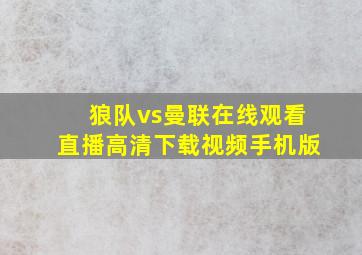 狼队vs曼联在线观看直播高清下载视频手机版